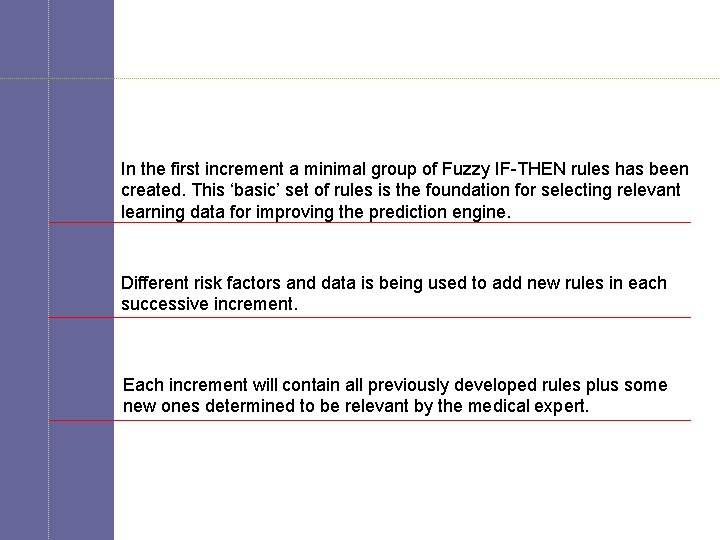 In the first increment a minimal group of Fuzzy IF-THEN rules has been created. This 'basic' set of rules is the foundation for selecting relevant learning data for improving the prediction engine.

Different risk factors and data is being used to add new rules in each successive increment.

Each increment will contain all previously developed rules plus some new ones determined to be relevant by the medical expert.